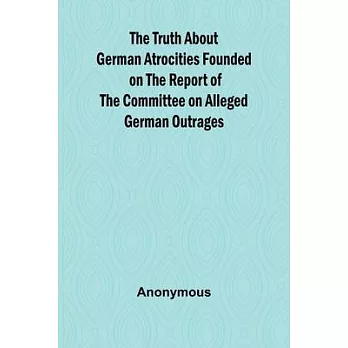 The Truth About German Atrocities Founded on The Report of The Committee on Alleged German Outrages

Anonymous